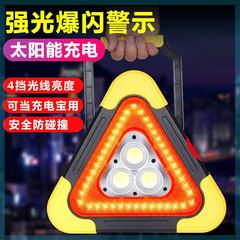 强光爆闪警示
太阳能充电
4挡光线亮度
可当充电宝用
安全防碰撞